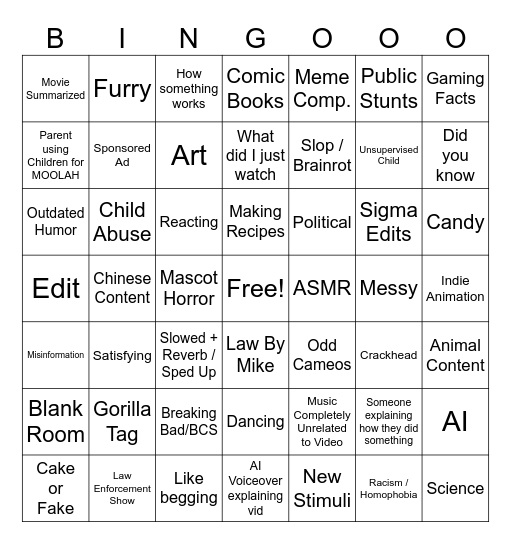 | B | I | N | G | O | O | O |
|---|---|---|---|---|---|---|
| Movie Summarized | Furry | How something works | Comic Books | Meme Comp. | Public Stunts | Gaming Facts |
| Parent using Children for MOOLAH | Sponsored Ad | Art | What did I just watch | Slop / Brainrot | Unsupervised Child | Did you know |
| Outdated Humor | Child Abuse | Reacting | Making Recipes | Political | Sigma Edits | Candy |
| Edit | Chinese Content | Mascot Horror | Free! | ASMR | Messy | Indie Animation |
| Misinformation | Satisfying | Slowed + Reverb / Sped Up | Law By Mike | Odd Cameos | Crackhead | Animal Content |
| Blank Room | Gorilla Tag | Breaking Bad/BCS | Dancing | Music Completely Unrelated to Video | Someone explaining how they did something | AI |
| Cake or Fake | Law Enforcement Show | Like begging | AI Voiceover explaining vid | New Stimuli | Racism / Homophobia | Science |